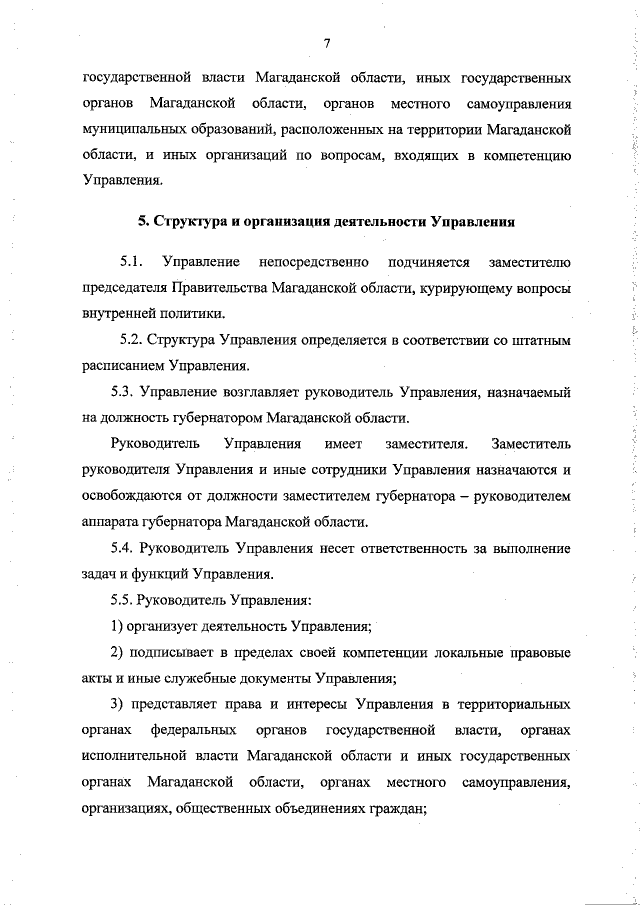 7

государственной власти Магаданской области, иных государственных органов Магаданской области, органов местного самоуправления муниципальных образований, расположенных на территории Магаданской области, и иных организаций по вопросам, входящих в компетенцию Управления.

5. Структура и организация деятельности Управления

5.1. Управление непосредственно подчиняется заместителю председателя Правительства Магаданской области, курирующему вопросы внутренней политики.

5.2. Структура Управления определяется в соответствии со штатным расписанием Управления.

5.3. Управление возглавляет руководитель Управления, назначаемый на должность губернатором Магаданской области.

Руководитель Управления имеет заместителя. Заместитель руководителя Управления и иные сотрудники Управления назначаются и освобождаются от должности заместителем губернатора – руководителем аппарата губернатора Магаданской области.

5.4. Руководитель Управления несет ответственность за выполнение задач и функций Управления.

5.5. Руководитель Управления:

1) организует деятельность Управления;

2) подписывает в пределах своей компетенции локальные правовые акты и иные служебные документы Управления;

3) представляет права и интересы Управления в территориальных органах федеральных органов государственной власти, органах исполнительной власти Магаданской области и иных государственных органах Магаданской области, органах местного самоуправления, организациях, общественных объединениях граждан;